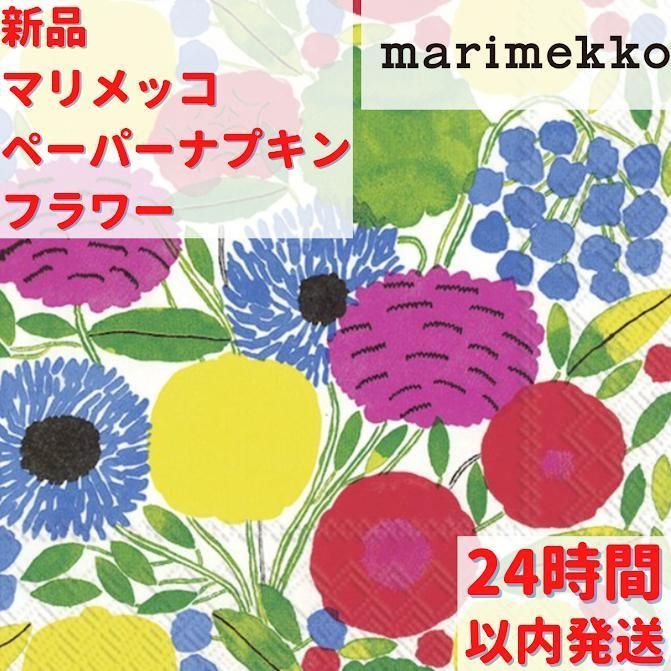 新品
マリメッコ
ペーパーナプキン
フラワー

marimekko

24時間
以内発送